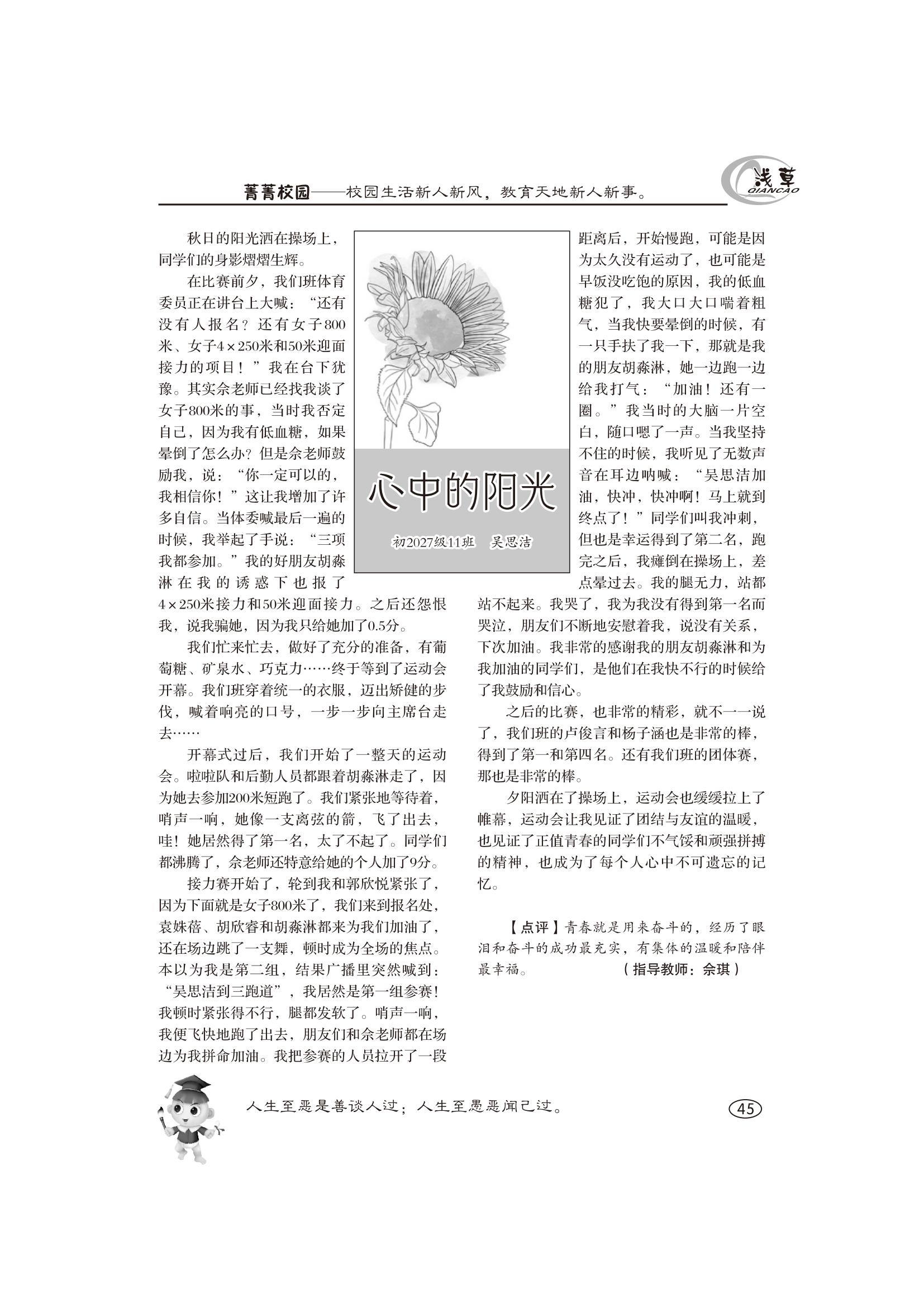 菁菁校园——校园生活新人新风，教育天地新人新事。

浅草
QIANCAO

心中的阳光

初2027级11班　吴思洁

秋日的阳光洒在操场上，同学们的身影熠熠生辉。

在比赛前夕，我们班体育委员正在讲台上大喊：“还有没有人报名？还有女子800米、女子4×250米和50米迎面接力的项目！”我在台下犹豫。其实佘老师已经找我谈了女子800米的事，当时我否定自己，因为我有低血糖，如果晕倒了怎么办？但是佘老师鼓励我，说：“你一定可以的，我相信你！”这让我增加了许多自信。当体委喊最后一遍的时候，我举起了手说：“三项我都参加。”我的好朋友胡淼淋在我的诱惑下也报了4×250米接力和50米迎面接力。之后还怨恨我，说我骗她，因为我只给她加了0.5分。

我们忙来忙去，做好了充分的准备，有葡萄糖、矿泉水、巧克力……终于等到了运动会开幕。我们班穿着统一的衣服，迈出矫健的步伐，喊着响亮的口号，一步一步向主席台走去……

开幕式过后，我们开始了一整天的运动会。啦啦队和后勤人员都跟着胡淼淋走了，因为她去参加200米短跑了。我们紧张地等待着，哨声一响，她像一支离弦的箭，飞了出去，哇！她居然得了第一名，太了不起了。同学们都沸腾了，佘老师还特意给她的个人加了9分。

接力赛开始了，轮到我和郭欣悦紧张了，因为下面就是女子800米了，我们来到报名处，袁姝蓓、胡欣睿和胡淼淋都来为我们加油了，还在场边跳了一支舞，顿时成为全场的焦点。本以为我是第二组，结果广播里突然喊到：“吴思洁到三跑道”，我居然是第一组参赛！我顿时紧张得不行，腿都发软了。哨声一响，我便飞快地跑了出去，朋友们和佘老师都在场边为我拼命加油。我把参赛的人员拉开了一段距离后，开始慢跑，可能是因为太久没有运动了，也可能是早饭没吃饱的原因，我的低血糖犯了，我大口大口喘着粗气，当我快要晕倒的时候，有一只手扶了我一下，那就是我的朋友胡淼淋，她一边跑一边给我打气：“加油！还有一圈。”我当时的大脑一片空白，随口嗯了一声。当我坚持不住的时候，我听见了无数声音在耳边呐喊：“吴思洁加油，快冲，快冲啊！马上就到终点了！”同学们叫我冲刺，但也是幸运得到了第二名，跑完之后，我瘫倒在操场上，差点晕过去。我的腿无力，站都站不起来。我哭了，我为我没有得到第一名而哭泣，朋友们不断地安慰着我，说没有关系，下次加油。我非常的感谢我的朋友胡淼淋和为我加油的同学们，是他们在我快不行的时候给了我鼓励和信心。

之后的比赛，也非常的精彩，就不一一说了，我们班的卢俊言和杨子涵也是非常的棒，得到了第一和第四名。还有我们班的团体赛，那也是非常的棒。

夕阳洒在了操场上，运动会也缓缓拉上了帷幕，运动会让我见证了团结与友谊的温暖，也见证了正值青春的同学们不气馁和顽强拼搏的精神，也成为了每个人心中不可遗忘的记忆。

【点评】青春就是用来奋斗的，经历了眼泪和奋斗的成功最充实，有集体的温暖和陪伴最幸福。　（指导教师：佘琪）

人生至恶是善谈人过；人生至愚恶闻己过。

45